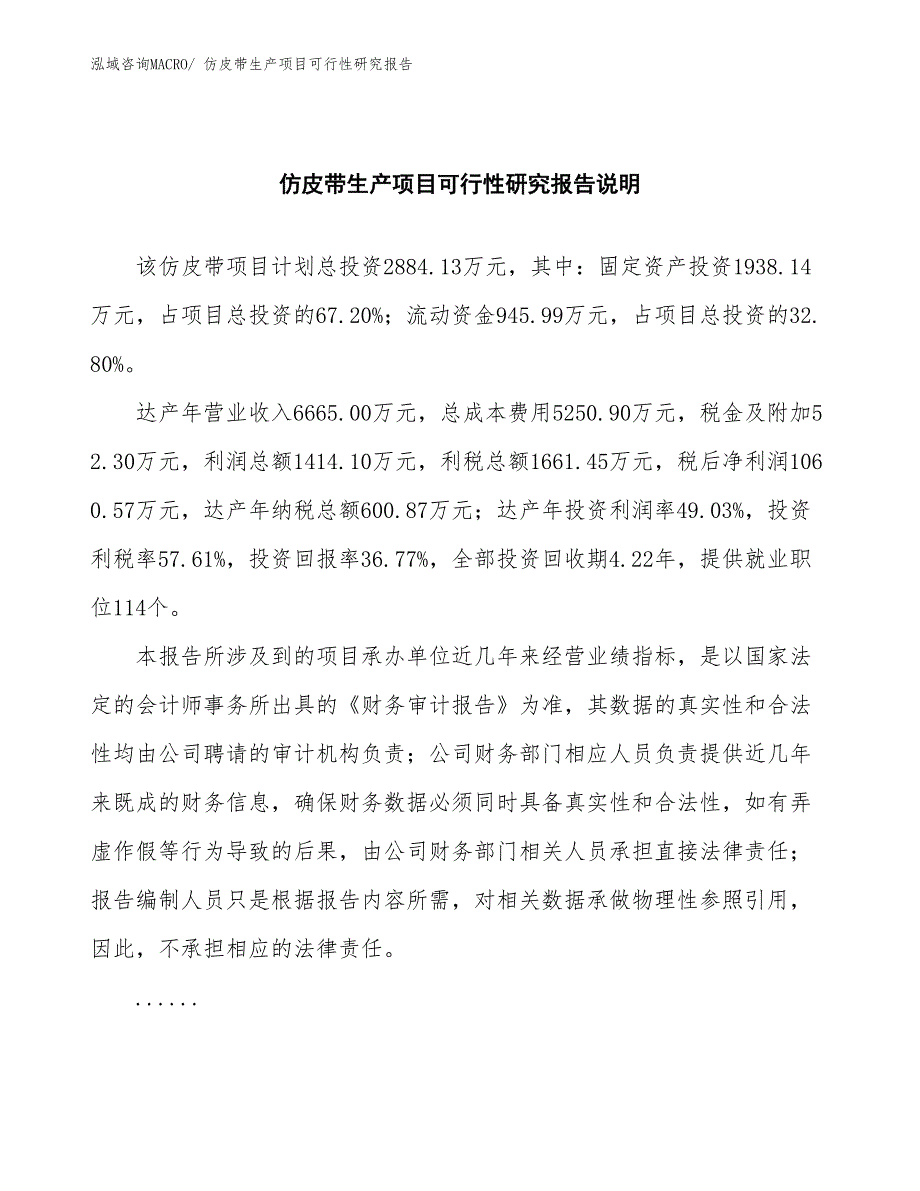 泓域咨询MACRO/ 仿皮带生产项目可行性研究报告

仿皮带生产项目可行性研究报告说明

该仿皮带项目计划总投资2884.13万元，其中：固定资产投资1938.14万元，占项目总投资的67.20%；流动资金945.99万元，占项目总投资的32.80%。

达产年营业收入6665.00万元，总成本费用5250.90万元，税金及附加52.30万元，利润总额1414.10万元，利税总额1661.45万元，税后净利润1060.57万元，达产年纳税总额600.87万元；达产年投资利润率49.03%，投资利税率57.61%，投资回报率36.77%，全部投资回收期4.22年，提供就业职位114个。

本报告所涉及到的项目承办单位近几年来经营业绩指标，是以国家法定的会计师事务所出具的《财务审计报告》为准，其数据的真实性和合法性均由公司聘请的审计机构负责；公司财务部门相应人员负责提供近几年来既成的财务信息，确保财务数据必须同时具备真实性和合法性，如有弄虚作假等行为导致的后果，由公司财务部门相关人员承担直接法律责任；报告编制人员只是根据报告内容所需，对相关数据承做物理性参照引用，因此，不承担相应的法律责任。

......